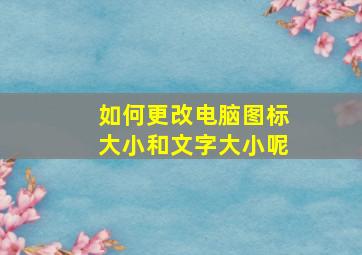 如何更改电脑图标大小和文字大小呢